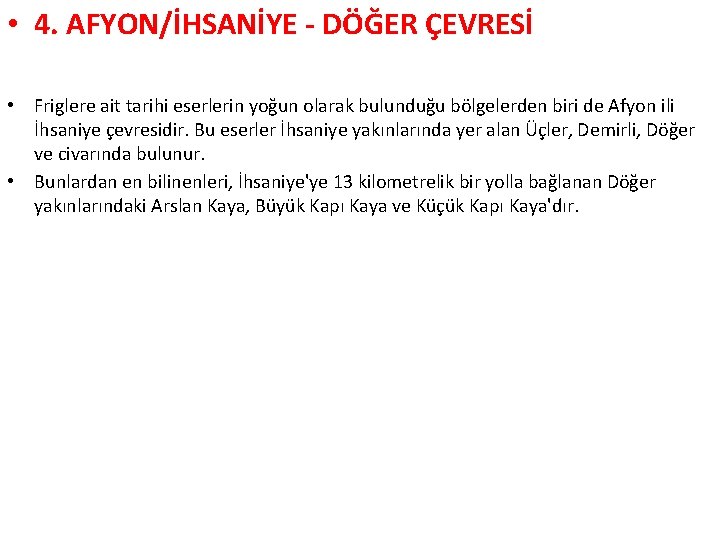 • 4. AFYON/İHSANİYE - DÖĞER ÇEVRESİ

• Friglere ait tarihi eserlerin yoğun olarak bulunduğu bölgelerden biri de Afyon ili İhsaniye çevresidir. Bu eserler İhsaniye yakınlarında yer alan Üçler, Demirli, Döğer ve civarında bulunur.

• Bunlardan en bilinenleri, İhsaniye'ye 13 kilometrelik bir yolla bağlanan Döğer yakınlarındaki Arslan Kaya, Büyük Kapı Kaya ve Küçük Kapı Kaya'dır.